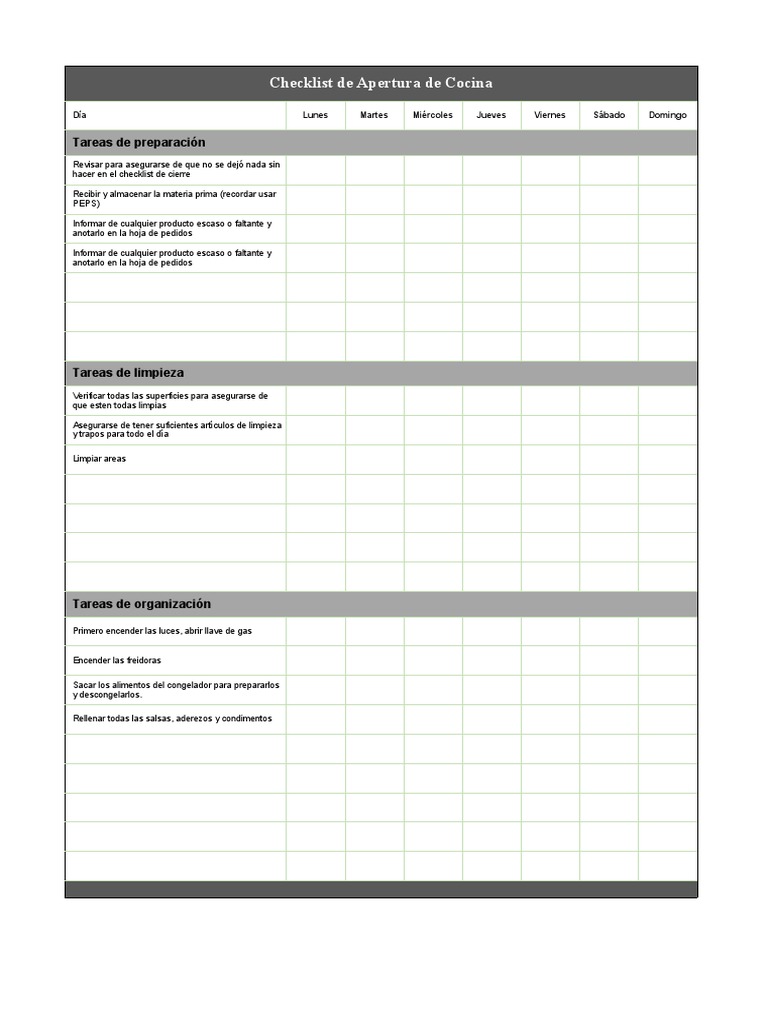 Checklist de Apertura de Cocina

| Día | Lunes | Martes | Miércoles | Jueves | Viernes | Sábado | Domingo |
|---|---|---|---|---|---|---|---|
| **Tareas de preparación** | | | | | | | |
| Revisar para asegurarse de que no se dejó nada sin hacer en el checklist de cierre | | | | | | | |
| Recibir y almacenar la materia prima (recordar usar PEPS) | | | | | | | |
| Informar de cualquier producto escaso o faltante y anotarlo en la hoja de pedidos | | | | | | | |
| Informar de cualquier producto escaso o faltante y anotarlo en la hoja de pedidos | | | | | | | |
| | | | | | | | |
| | | | | | | | |
| | | | | | | | |
| **Tareas de limpieza** | | | | | | | |
| Verificar todas las superficies para asegurarse de que esten todas limpias | | | | | | | |
| Asegurarse de tener suficientes artículos de limpieza y trapos para todo el día | | | | | | | |
| Limpiar areas | | | | | | | |
| | | | | | | | |
| | | | | | | | |
| | | | | | | | |
| | | | | | | | |
| **Tareas de organización** | | | | | | | |
| Primero encender las luces, abrir llave de gas | | | | | | | |
| Encender las freidoras | | | | | | | |
| Sacar los alimentos del congelador para prepararlos y descongelarlos. | | | | | | | |
| Rellenar todas las salsas, aderezos y condimentos | | | | | | | |
| | | | | | | | |
| | | | | | | | |
| | | | | | | | |
| | | | | | | | |
| | | | | | | | |